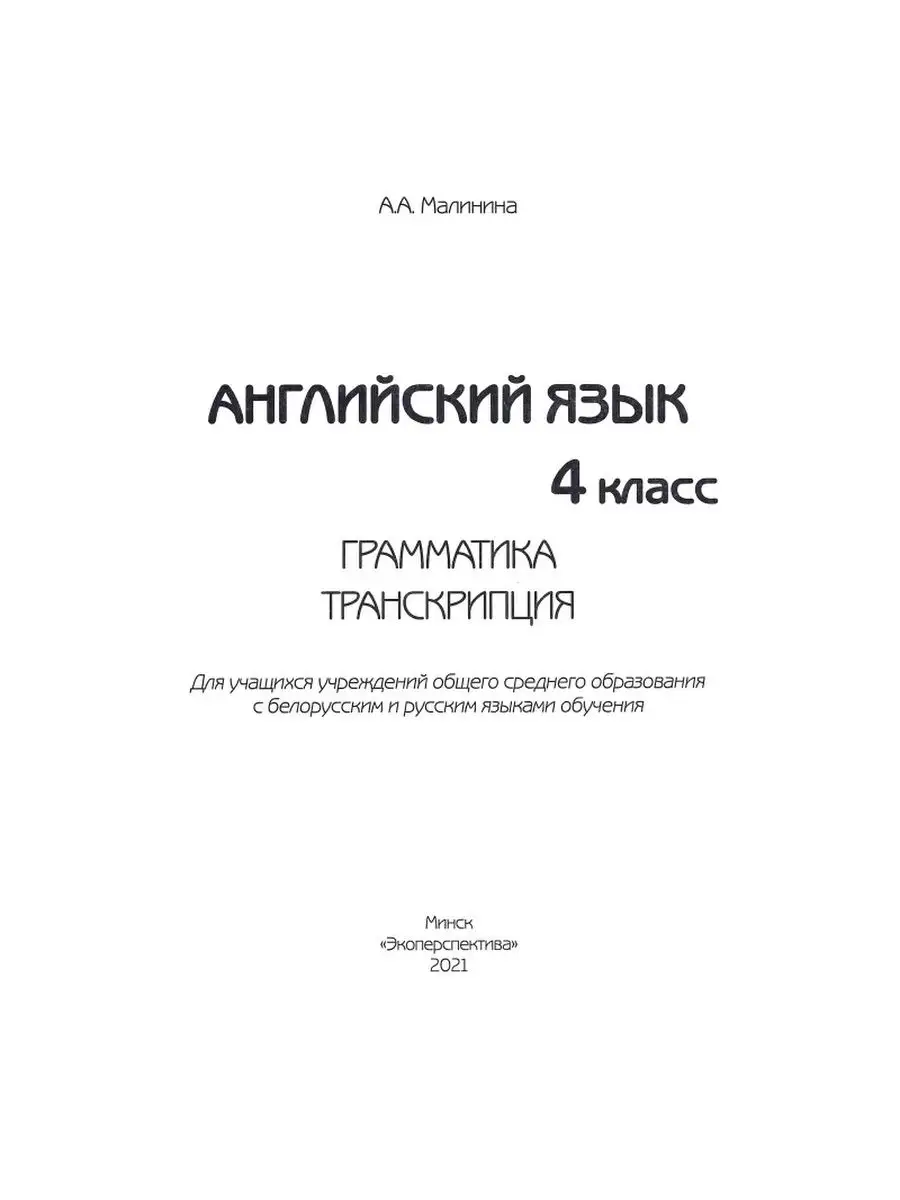 А.А. Малинина

АНГЛИЙСКИЙ ЯЗЫК

4 класс

ГРАММАТИКА
ТРАНСКРИПЦИЯ

Для учащихся учреждений общего среднего образования с белорусским и русским языками обучения

Минск
«Экоперспектива»
2021